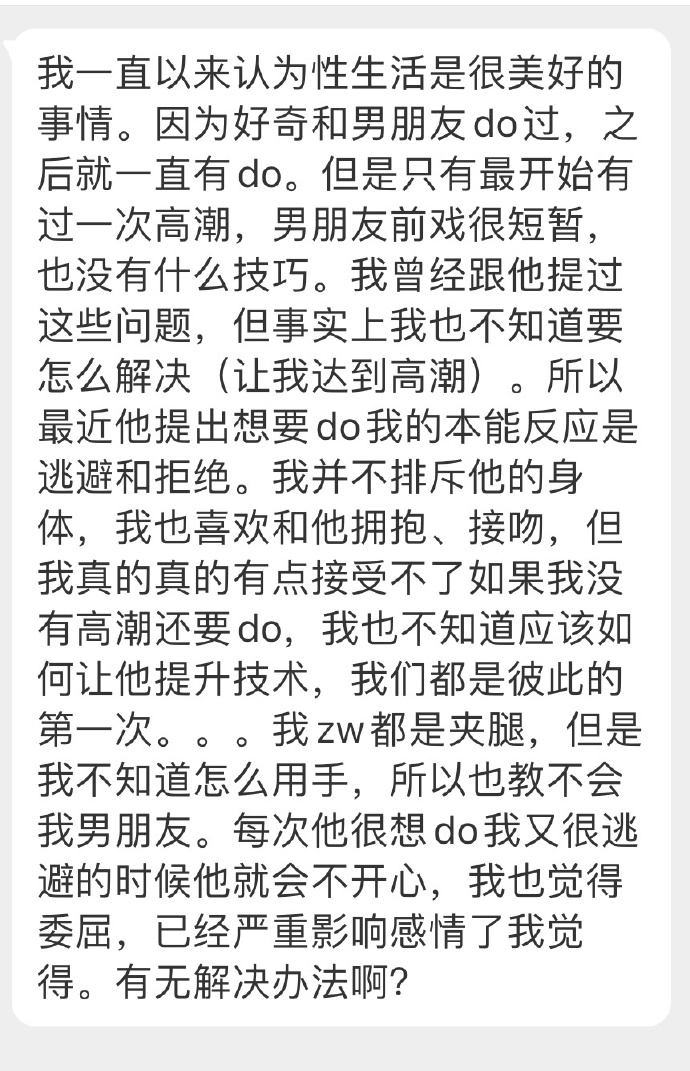 我一直以来认为性生活是很美好的事情。因为好奇和男朋友do过，之后就一直有do。但是只有最开始有过一次高潮，男朋友前戏很短暂，也没有什么技巧。我曾经跟他提过这些问题，但事实上我也不知道要怎么解决（让我达到高潮）。所以最近他提出想要do我的本能反应是逃避和拒绝。我并不排斥他的身体，我也喜欢和他拥抱、接吻，但我真的真的有点接受不了如果我没有高潮还要do，我也不知道应该如何让他提升技术，我们都是彼此的第一次。。。我zw都是夹腿，但是我不知道怎么用手，所以也教不会我男朋友。每次他很想do我又很逃避的时候他就会不开心，我也觉得委屈，已经严重影响感情了我觉得。有无解决办法啊？